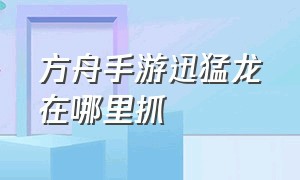 方舟手游迅猛龙在哪里抓